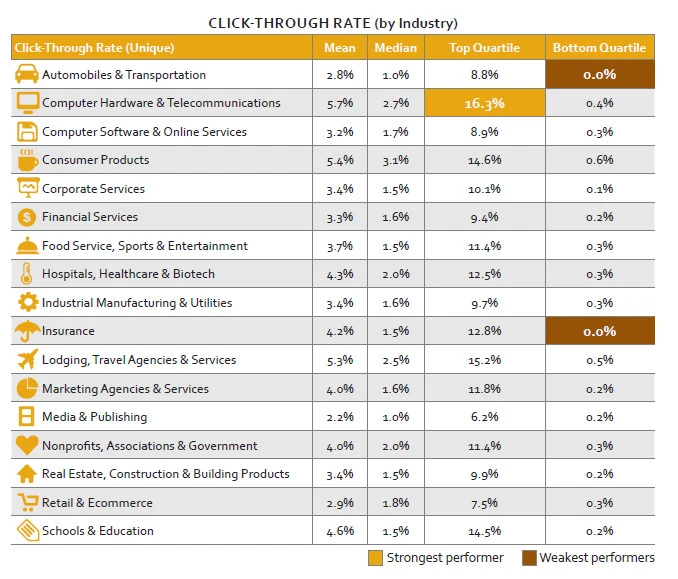 CLICK-THROUGH RATE (by Industry)

| Click-Through Rate (Unique) | Mean | Median | Top Quartile | Bottom Quartile |
|---|---|---|---|---|
| Automobiles & Transportation | 2.8% | 1.0% | 8.8% | 0.0% |
| Computer Hardware & Telecommunications | 5.7% | 2.7% | 16.3% | 0.4% |
| Computer Software & Online Services | 3.2% | 1.7% | 8.9% | 0.3% |
| Consumer Products | 5.4% | 3.1% | 14.6% | 0.6% |
| Corporate Services | 3.4% | 1.5% | 10.1% | 0.1% |
| Financial Services | 3.3% | 1.6% | 9.4% | 0.2% |
| Food Service, Sports & Entertainment | 3.7% | 1.5% | 11.4% | 0.3% |
| Hospitals, Healthcare & Biotech | 4.3% | 2.0% | 12.5% | 0.3% |
| Industrial Manufacturing & Utilities | 3.4% | 1.6% | 9.7% | 0.3% |
| Insurance | 4.2% | 1.5% | 12.8% | 0.0% |
| Lodging, Travel Agencies & Services | 5.3% | 2.5% | 15.2% | 0.5% |
| Marketing Agencies & Services | 4.0% | 1.6% | 11.8% | 0.2% |
| Media & Publishing | 2.2% | 1.0% | 6.2% | 0.2% |
| Nonprofits, Associations & Government | 4.0% | 2.0% | 11.4% | 0.3% |
| Real Estate, Construction & Building Products | 3.4% | 1.5% | 9.9% | 0.2% |
| Retail & Ecommerce | 2.9% | 1.8% | 7.5% | 0.3% |
| Schools & Education | 4.6% | 1.5% | 14.5% | 0.2% |

Strongest performer Weakest performers